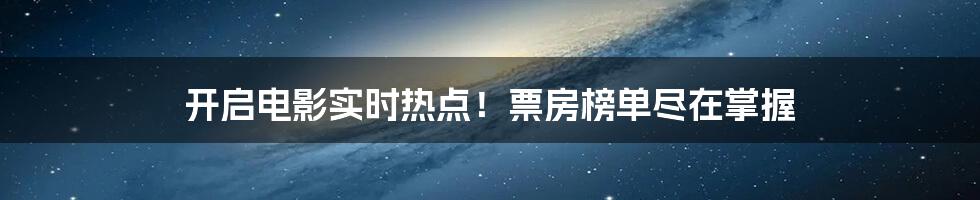 开启电影实时热点！票房榜单尽在掌握